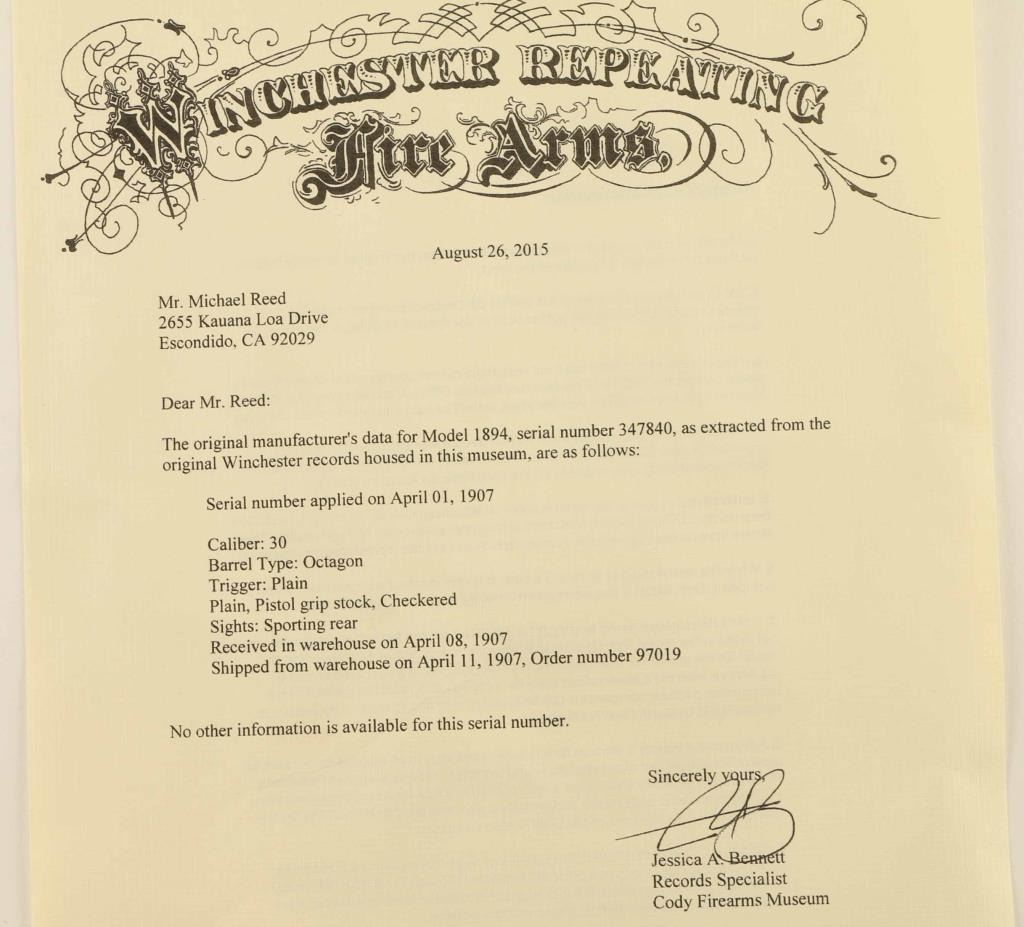 WINCHESTER REPEATING
Fire Arms.

August 26, 2015

Mr. Michael Reed
2655 Kauana Loa Drive
Escondido, CA 92029

Dear Mr. Reed:

The original manufacturer's data for Model 1894, serial number 347840, as extracted from the original Winchester records housed in this museum, are as follows:

Serial number applied on April 01, 1907

Caliber: 30
Barrel Type: Octagon
Trigger: Plain
Plain, Pistol grip stock, Checkered
Sights: Sporting rear
Received in warehouse on April 08, 1907
Shipped from warehouse on April 11, 1907, Order number 97019

No other information is available for this serial number.

Sincerely yours,

Jessica A. Bennett
Records Specialist
Cody Firearms Museum